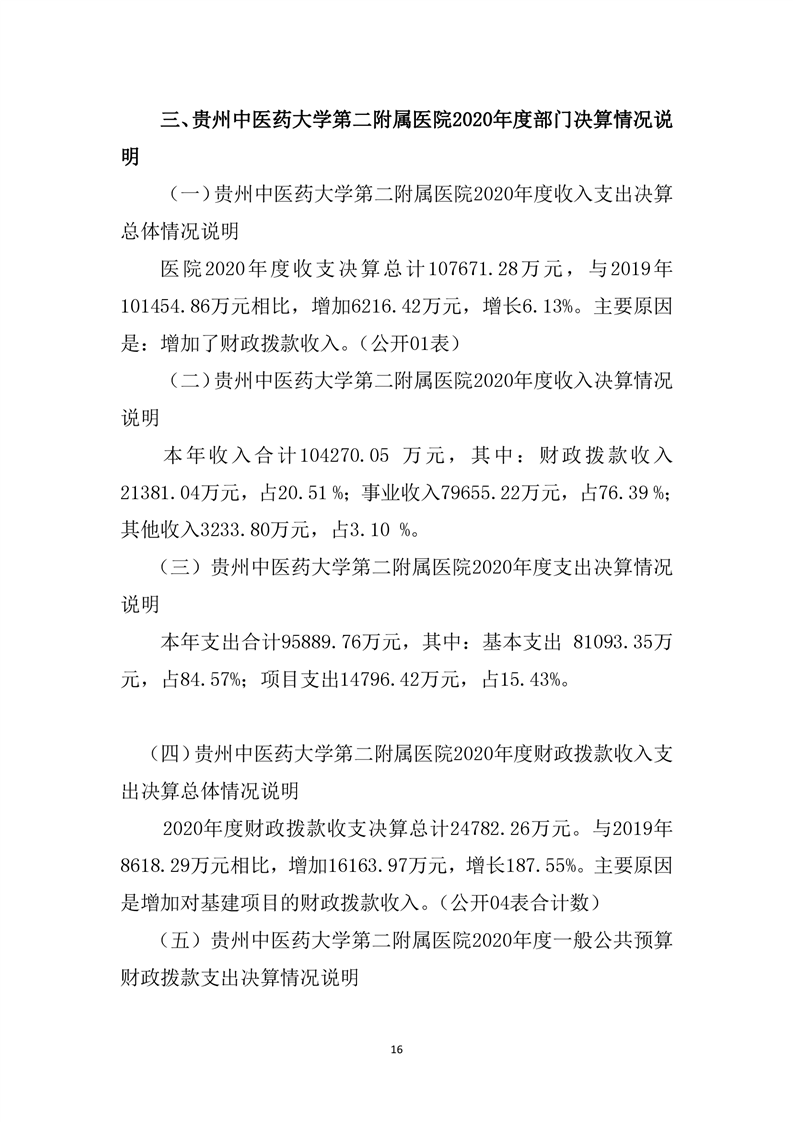 三、贵州中医药大学第二附属医院2020年度部门决算情况说明

（一）贵州中医药大学第二附属医院2020年度收入支出决算总体情况说明

医院2020年度收支决算总计107671.28万元，与2019年101454.86万元相比，增加6216.42万元，增长6.13%。主要原因是：增加了财政拨款收入。（公开01表）

（二）贵州中医药大学第二附属医院2020年度收入决算情况说明

本年收入合计104270.05 万元，其中：财政拨款收入21381.04万元，占20.51 %；事业收入79655.22万元，占76.39 %；其他收入3233.80万元，占3.10 %。

（三）贵州中医药大学第二附属医院2020年度支出决算情况说明

本年支出合计95889.76万元，其中：基本支出 81093.35万元，占84.57%；项目支出14796.42万元，占15.43%。

（四）贵州中医药大学第二附属医院2020年度财政拨款收入支出决算总体情况说明

2020年度财政拨款收支决算总计24782.26万元。与2019年8618.29万元相比，增加16163.97万元，增长187.55%。主要原因是增加对基建项目的财政拨款收入。（公开04表合计数）

（五）贵州中医药大学第二附属医院2020年度一般公共预算财政拨款支出决算情况说明

16